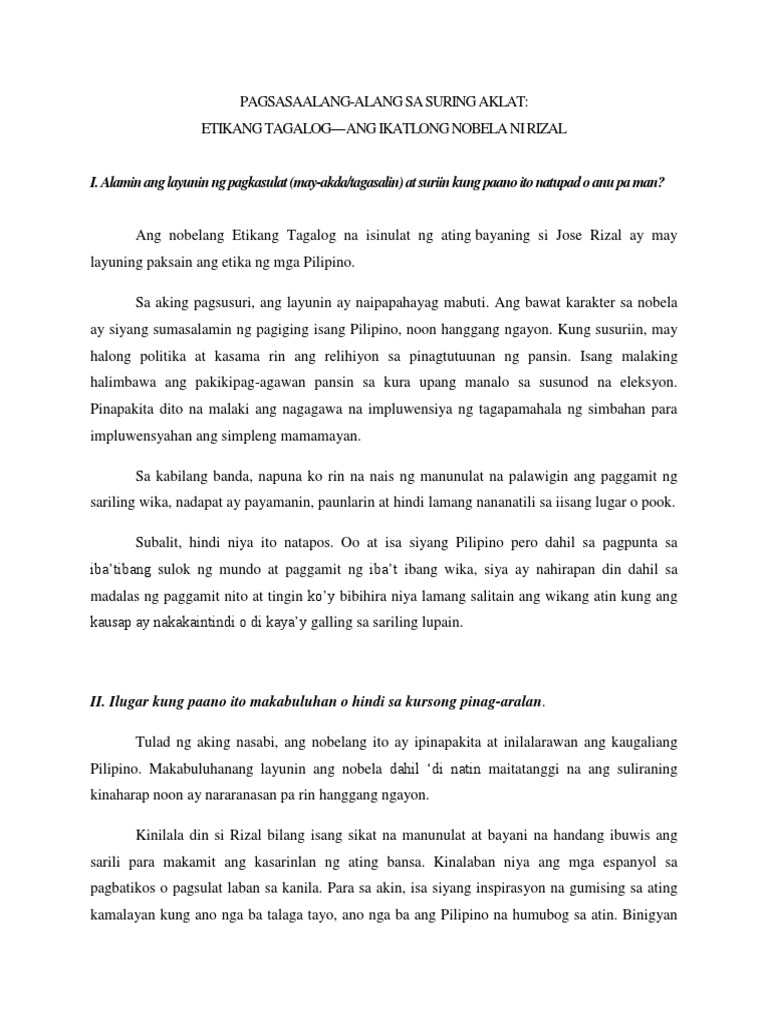 PAGSASAALANG-ALANG SA SURING AKLAT:
ETIKANG TAGALOG—ANG IKATLONG NOBELA NI RIZAL

I. Alamin ang layunin ng pagkasulat (may-akda/tagasalin) at suriin kung paano ito natupad o anu pa man?

Ang nobelang Etikang Tagalog na isinulat ng ating bayaning si Jose Rizal ay may layuning paksain ang etika ng mga Pilipino.

Sa aking pagsusuri, ang layunin ay naipapahayag mabuti. Ang bawat karakter sa nobela ay siyang sumasalamin ng pagiging isang Pilipino, noon hanggang ngayon. Kung susuriin, may halong politika at kasama rin ang relihiyon sa pinagtutuunan ng pansin. Isang malaking halimbawa ang pakikipag-agawan pansin sa kura upang manalo sa susunod na eleksyon. Pinapakita dito na malaki ang nagagawa na impluwensiya ng tagapamahala ng simbahan para impluwensyahan ang simpleng mamamayan.

Sa kabilang banda, napuna ko rin na nais ng manunulat na palawigin ang paggamit ng sariling wika, nadapat ay payamanin, paunlarin at hindi lamang nananatili sa iisang lugar o pook.

Subalit, hindi niya ito natapos. Oo at isa siyang Pilipino pero dahil sa pagpunta sa iba'tibang sulok ng mundo at paggamit ng iba't ibang wika, siya ay nahirapan din dahil sa madalas ng paggamit nito at tingin ko'y bibihira niya lamang salitain ang wikang atin kung ang kausap ay nakakaintindi o di kaya'y galling sa sariling lupain.

II. Ilugar kung paano ito makabuluhan o hindi sa kursong pinag-aralan.

Tulad ng aking nasabi, ang nobelang ito ay ipinapakita at inilalarawan ang kaugaliang Pilipino. Makabuluhanang layunin ang nobela dahil 'di natin maitatanggi na ang suliraning kinaharap noon ay nararanasan pa rin hanggang ngayon.

Kinilala din si Rizal bilang isang sikat na manunulat at bayani na handang ibuwis ang sarili para makamit ang kasarinlan ng ating bansa. Kinalaban niya ang mga espanyol sa pagbatikos o pagsulat laban sa kanila. Para sa akin, isa siyang inspirasyon na gumising sa ating kamalayan kung ano nga ba talaga tayo, ano nga ba ang Pilipino na humubog sa atin. Binigyan